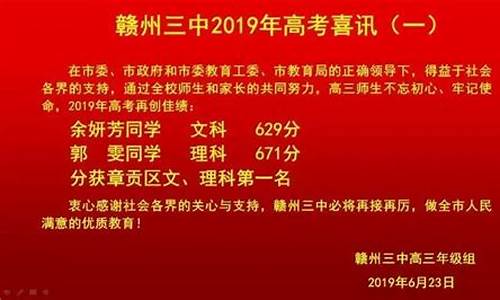 赣州三中2019年高考喜讯（一）

在市委、市政府和市委教育工委、市教育局的正确领导下，得益于社会各界的支持，通过全校师生和家长的共同努力，高三师生不忘初心、牢记使命，2019年高考再创佳绩：

余妍芳同学　文科　629分
郭　雯同学　理科　671分
分获章贡区文、理科第一名

衷心感谢社会各界的关心与支持，赣州三中必将再接再厉，做全市人民满意的优质教育！

赣州三中高三年级组
2019年6月23日